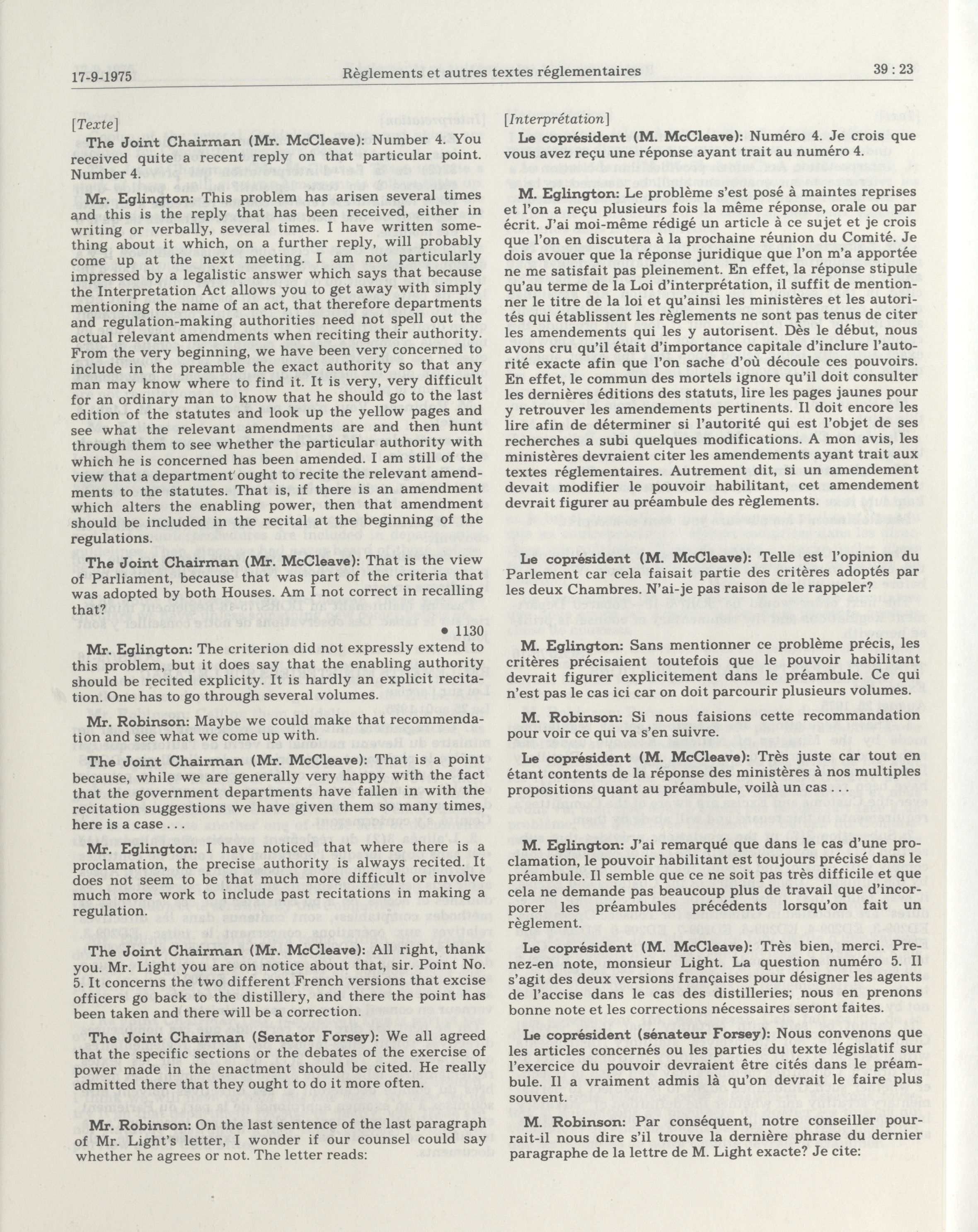 17-9-1975 Règlements et autres textes réglementaires 39 : 23

[Texte]

The Joint Chairman (Mr. McCleave): Number 4. You received quite a recent reply on that particular point. Number 4.

Mr. Eglington: This problem has arisen several times and this is the reply that has been received, either in writing or verbally, several times. I have written something about it which, on a further reply, will probably come up at the next meeting. I am not particularly impressed by a legalistic answer which says that because the Interpretation Act allows you to get away with simply mentioning the name of an act, that therefore departments and regulation-making authorities need not spell out the actual relevant amendments when reciting their authority. From the very beginning, we have been very concerned to include in the preamble the exact authority so that any man may know where to find it. It is very, very difficult for an ordinary man to know that he should go to the last edition of the statutes and look up the yellow pages and see what the relevant amendments are and then hunt through them to see whether the particular authority with which he is concerned has been amended. I am still of the view that a department ought to recite the relevant amendments to the statutes. That is, if there is an amendment which alters the enabling power, then that amendment should be included in the recital at the beginning of the regulations.

The Joint Chairman (Mr. McCleave): That is the view of Parliament, because that was part of the criteria that was adopted by both Houses. Am I not correct in recalling that?

• 1130

Mr. Eglington: The criterion did not expressly extend to this problem, but it does say that the enabling authority should be recited explicity. It is hardly an explicit recitation. One has to go through several volumes.

Mr. Robinson: Maybe we could make that recommendation and see what we come up with.

The Joint Chairman (Mr. McCleave): That is a point because, while we are generally very happy with the fact that the government departments have fallen in with the recitation suggestions we have given them so many times, here is a case . . .

Mr. Eglington: I have noticed that where there is a proclamation, the precise authority is always recited. It does not seem to be that much more difficult or involve much more work to include past recitations in making a regulation.

The Joint Chairman (Mr. McCleave): All right, thank you. Mr. Light you are on notice about that, sir. Point No. 5. It concerns the two different French versions that excise officers go back to the distillery, and there the point has been taken and there will be a correction.

The Joint Chairman (Senator Forsey): We all agreed that the specific sections or the debates of the exercise of power made in the enactment should be cited. He really admitted there that they ought to do it more often.

Mr. Robinson: On the last sentence of the last paragraph of Mr. Light's letter, I wonder if our counsel could say whether he agrees or not. The letter reads:

[Interprétation]

Le coprésident (M. McCleave): Numéro 4. Je crois que vous avez reçu une réponse ayant trait au numéro 4.

M. Eglington: Le problème s'est posé à maintes reprises et l'on a reçu plusieurs fois la même réponse, orale ou par écrit. J'ai moi-même rédigé un article à ce sujet et je crois que l'on en discutera à la prochaine réunion du Comité. Je dois avouer que la réponse juridique que l'on m'a apportée ne me satisfait pas pleinement. En effet, la réponse stipule qu'au terme de la Loi d'interprétation, il suffit de mentionner le titre de la loi et qu'ainsi les ministères et les autorités qui établissent les règlements ne sont pas tenus de citer les amendements qui les y autorisent. Dès le début, nous avons cru qu'il était d'importance capitale d'inclure l'autorité exacte afin que l'on sache d'où découle ces pouvoirs. En effet, le commun des mortels ignore qu'il doit consulter les dernières éditions des statuts, lire les pages jaunes pour y retrouver les amendements pertinents. Il doit encore les lire afin de déterminer si l'autorité qui est l'objet de ses recherches a subi quelques modifications. A mon avis, les ministères devraient citer les amendements ayant trait aux textes réglementaires. Autrement dit, si un amendement devait modifier le pouvoir habilitant, cet amendement devrait figurer au préambule des règlements.

Le coprésident (M. McCleave): Telle est l'opinion du Parlement car cela faisait partie des critères adoptés par les deux Chambres. N'ai-je pas raison de le rappeler?

M. Eglington: Sans mentionner ce problème précis, les critères précisaient toutefois que le pouvoir habilitant devrait figurer explicitement dans le préambule. Ce qui n'est pas le cas ici car on doit parcourir plusieurs volumes.

M. Robinson: Si nous faisions cette recommandation pour voir ce qui va s'en suivre.

Le coprésident (M. McCleave): Très juste car tout en étant contents de la réponse des ministères à nos multiples propositions quant au préambule, voilà un cas . . .

M. Eglington: J'ai remarqué que dans le cas d'une proclamation, le pouvoir habilitant est toujours précisé dans le préambule. Il semble que ce ne soit pas très difficile et que cela ne demande pas beaucoup plus de travail que d'incorporer les préambules précédents lorsqu'on fait un règlement.

Le coprésident (M. McCleave): Très bien, merci. Prenez-en note, monsieur Light. La question numéro 5. Il s'agit des deux versions françaises pour désigner les agents de l'accise dans le cas des distilleries; nous en prenons bonne note et les corrections nécessaires seront faites.

Le coprésident (sénateur Forsey): Nous convenons que les articles concernés ou les parties du texte législatif sur l'exercice du pouvoir devraient être cités dans le préambule. Il a vraiment admis là qu'on devrait le faire plus souvent.

M. Robinson: Par conséquent, notre conseiller pourrait-il nous dire s'il trouve la dernière phrase du dernier paragraphe de la lettre de M. Light exacte? Je cite: